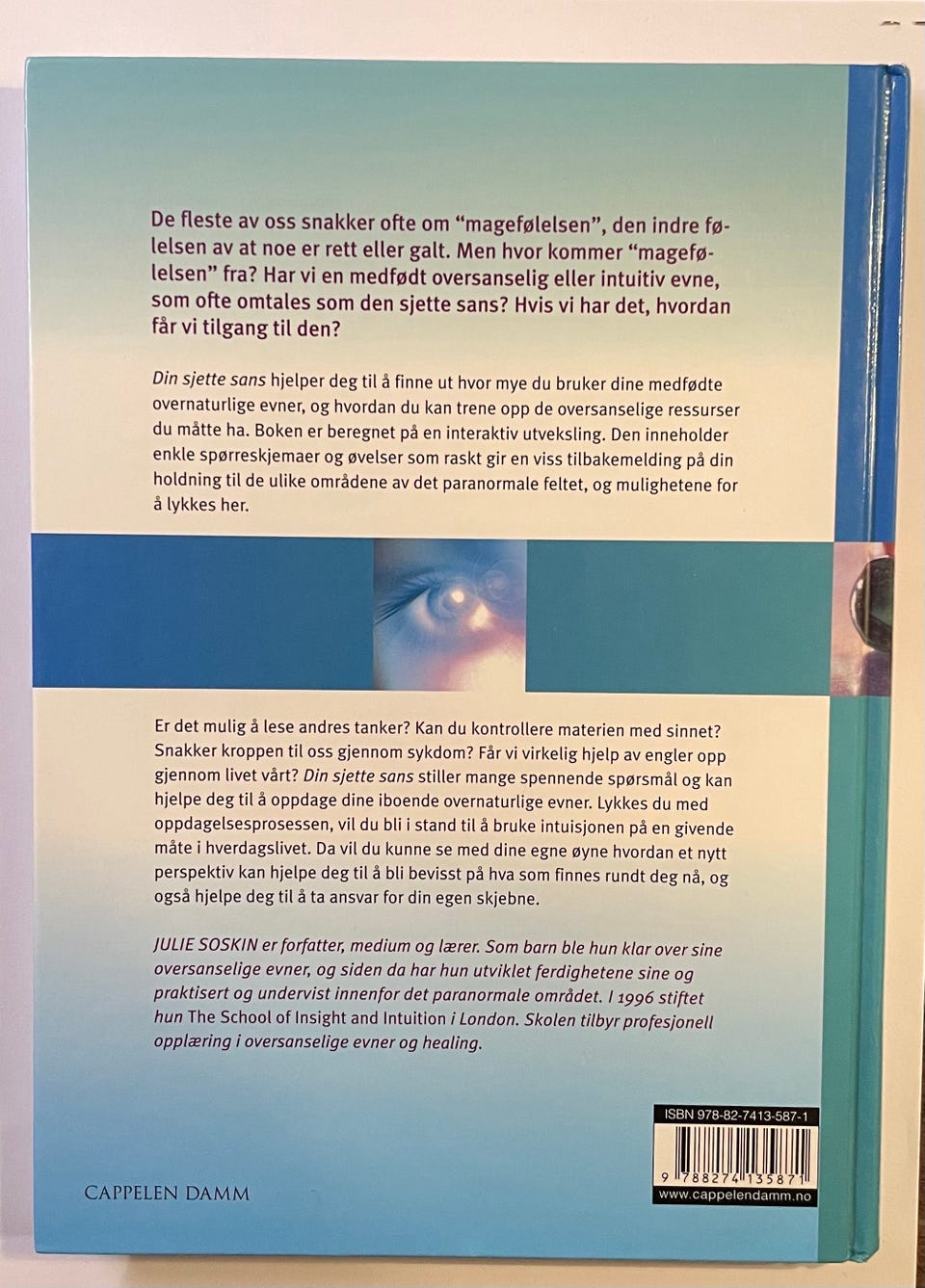 De fleste av oss snakker ofte om "magefølelsen", den indre følelsen av at noe er rett eller galt. Men hvor kommer "magefølelsen" fra? Har vi en medfødt oversanselig eller intuitiv evne, som ofte omtales som den sjette sans? Hvis vi har det, hvordan får vi tilgang til den?

Din sjette sans hjelper deg til å finne ut hvor mye du bruker dine medfødte overnaturlige evner, og hvordan du kan trene opp de oversanselige ressurser du måtte ha. Boken er beregnet på en interaktiv utveksling. Den inneholder enkle spørreskjemaer og øvelser som raskt gir en viss tilbakemelding på din holdning til de ulike områdene av det paranormale feltet, og mulighetene for å lykkes her.

Er det mulig å lese andres tanker? Kan du kontrollere materien med sinnet? Snakker kroppen til oss gjennom sykdom? Får vi virkelig hjelp av engler opp gjennom livet vårt? Din sjette sans stiller mange spennende spørsmål og kan hjelpe deg til å oppdage dine iboende overnaturlige evner. Lykkes du med oppdagelsesprosessen, vil du bli i stand til å bruke intuisjonen på en givende måte i hverdagslivet. Da vil du kunne se med dine egne øyne hvordan et nytt perspektiv kan hjelpe deg til å bli bevisst på hva som finnes rundt deg nå, og også hjelpe deg til å ta ansvar for din egen skjebne.

JULIE SOSKIN er forfatter, medium og lærer. Som barn ble hun klar over sine oversanselige evner, og siden da har hun utviklet ferdighetene sine og praktisert og undervist innenfor det paranormale området. I 1996 stiftet hun The School of Insight and Intuition i London. Skolen tilbyr profesjonell opplæring i oversanselige evner og healing.

CAPPELEN DAMM

ISBN 978-82-7413-587-1
9 788274 135871
www.cappelendamm.no